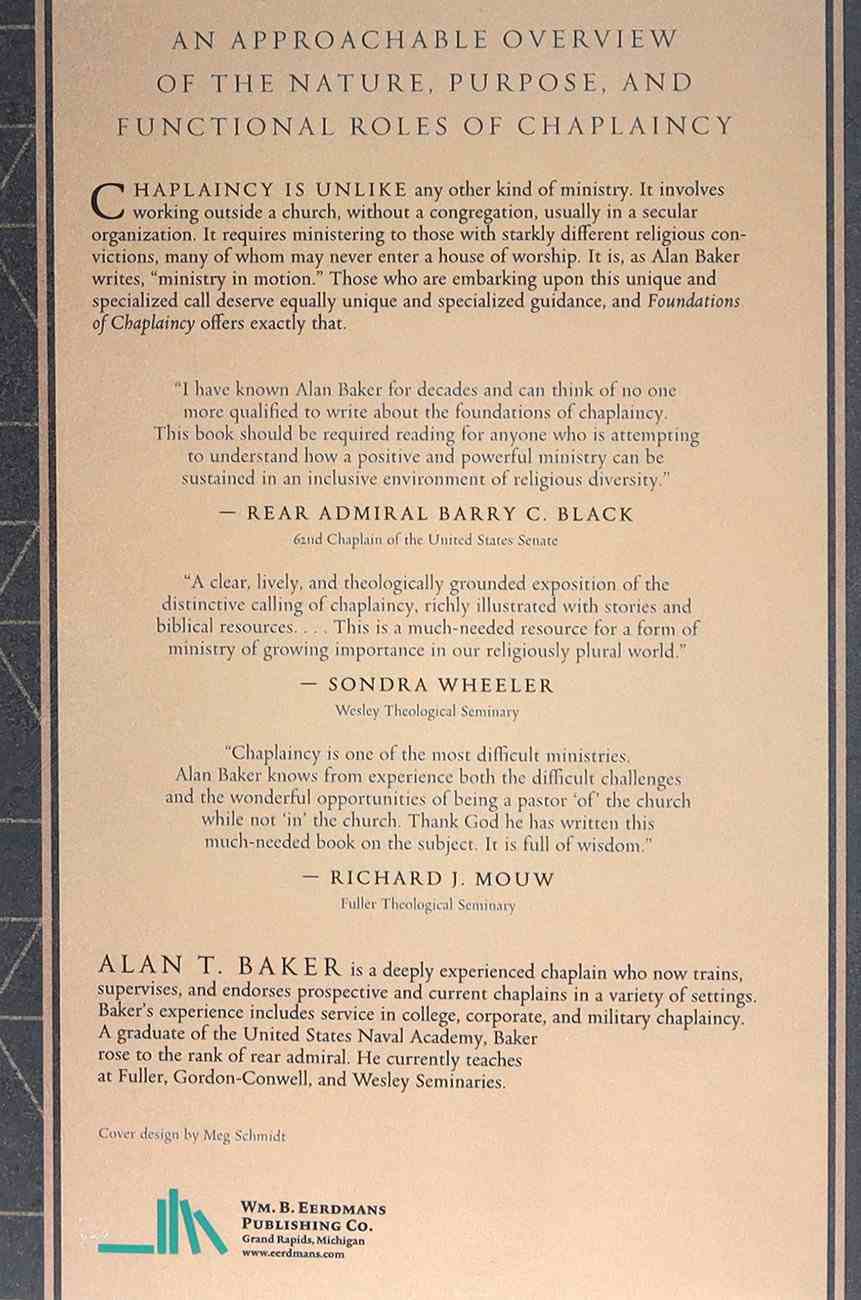 AN APPROACHABLE OVERVIEW OF THE NATURE, PURPOSE, AND FUNCTIONAL ROLES OF CHAPLAINCY

CHAPLAINCY IS UNLIKE any other kind of ministry. It involves working outside a church, without a congregation, usually in a secular organization. It requires ministering to those with starkly different religious convictions, many of whom may never enter a house of worship. It is, as Alan Baker writes, "ministry in motion." Those who are embarking upon this unique and specialized call deserve equally unique and specialized guidance, and Foundations of Chaplaincy offers exactly that.

"I have known Alan Baker for decades and can think of no one more qualified to write about the foundations of chaplaincy. This book should be required reading for anyone who is attempting to understand how a positive and powerful ministry can be sustained in an inclusive environment of religious diversity."

— REAR ADMIRAL BARRY C. BLACK
62nd Chaplain of the United States Senate

"A clear, lively, and theologically grounded exposition of the distinctive calling of chaplaincy, richly illustrated with stories and biblical resources. . . . This is a much-needed resource for a form of ministry of growing importance in our religiously plural world."

— SONDRA WHEELER
Wesley Theological Seminary

"Chaplaincy is one of the most difficult ministries. Alan Baker knows from experience both the difficult challenges and the wonderful opportunities of being a pastor 'of' the church while not 'in' the church. Thank God he has written this much-needed book on the subject. It is full of wisdom."

— RICHARD J. MOUW
Fuller Theological Seminary

ALAN T. BAKER is a deeply experienced chaplain who now trains, supervises, and endorses prospective and current chaplains in a variety of settings. Baker's experience includes service in college, corporate, and military chaplaincy. A graduate of the United States Naval Academy, Baker rose to the rank of rear admiral. He currently teaches at Fuller, Gordon-Conwell, and Wesley Seminaries.

Cover design by Meg Schmidt

WM. B. EERDMANS PUBLISHING CO.
Grand Rapids, Michigan
www.eerdmans.com